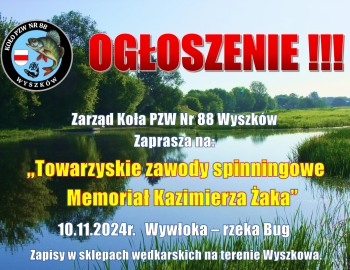 KOŁO PZW NR 88
WYSZKÓW

OGŁOSZENIE !!!

Zarząd Koła PZW Nr 88 Wyszków
Zaprasza na:
„Towarzyskie zawody spinningowe
Memoriał Kazimierza Żaka”
10.11.2024r. Wywłoka – rzeka Bug
Zapisy w sklepach wędkarskich na terenie Wyszkowa.